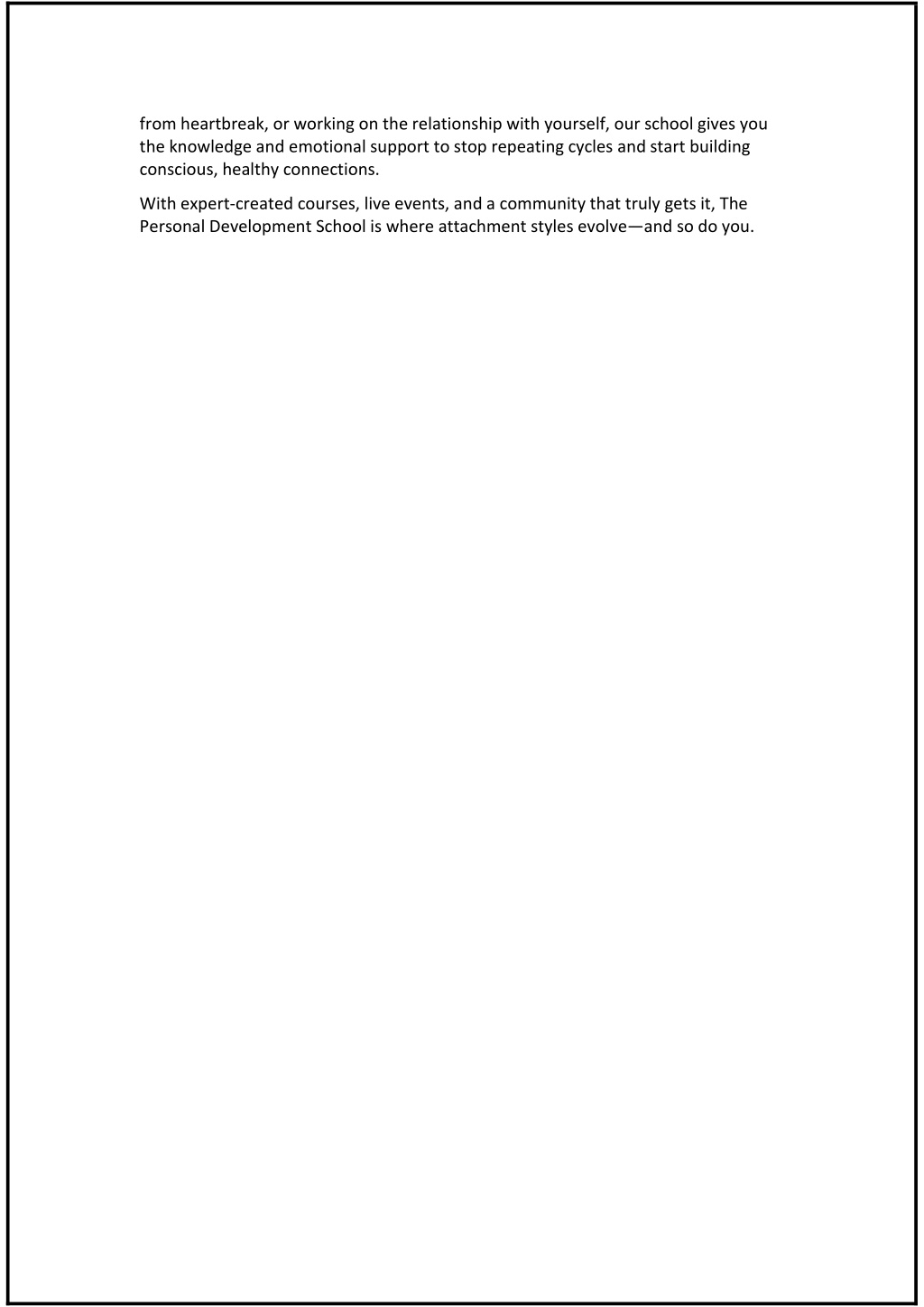 from heartbreak, or working on the relationship with yourself, our school gives you the knowledge and emotional support to stop repeating cycles and start building conscious, healthy connections.

With expert-created courses, live events, and a community that truly gets it, The Personal Development School is where attachment styles evolve—and so do you.